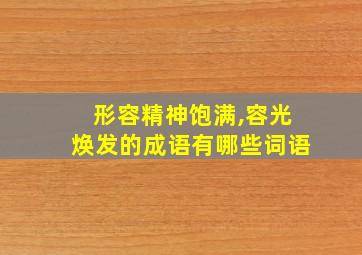 形容精神饱满,容光焕发的成语有哪些词语